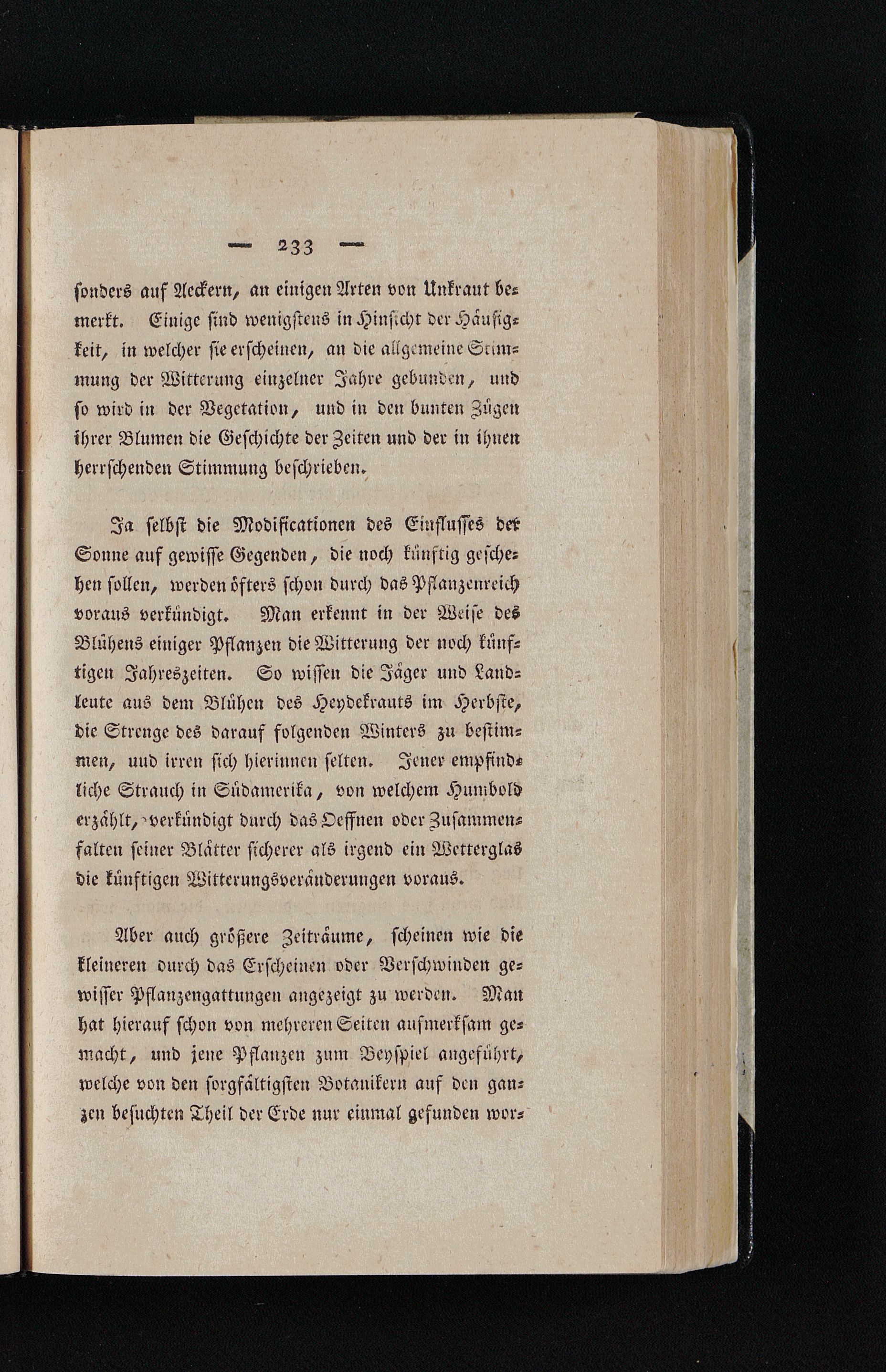 — 233 —

sonders auf Aeckern, an einigen Arten von Unkraut bemerkt. Einige sind wenigstens in Hinsicht der Häufigkeit, in welcher sie erscheinen, an die allgemeine Stimmung der Witterung einzelner Jahre gebunden, und so wird in der Vegetation, und in den bunten Zügen ihrer Blumen die Geschichte der Zeiten und der in ihnen herrschenden Stimmung beschrieben.

Ja selbst die Modificationen des Einflusses der Sonne auf gewisse Gegenden, die noch künftig geschehen sollen, werden öfters schon durch das Pflanzenreich voraus verkündigt. Man erkennt in der Weise des Blühens einiger Pflanzen die Witterung der noch künftigen Jahreszeiten. So wissen die Jäger und Landleute aus dem Blühen des Heydekrauts im Herbste, die Strenge des darauf folgenden Winters zu bestimmen, und irren sich hierinnen selten. Jener empfindliche Strauch in Südamerika, von welchem Humbold erzählt, verkündigt durch das Oeffnen oder Zusammenfalten seiner Blätter sicherer als irgend ein Wetterglas die künftigen Witterungsveränderungen voraus.

Aber auch größere Zeiträume, scheinen wie die kleineren durch das Erscheinen oder Verschwinden gewisser Pflanzengattungen angezeigt zu werden. Man hat hierauf schon von mehreren Seiten aufmerksam gemacht, und jene Pflanzen zum Beyspiel angeführt, welche von den sorgfältigsten Botanikern auf den ganzen besuchten Theil der Erde nur einmal gefunden wor-